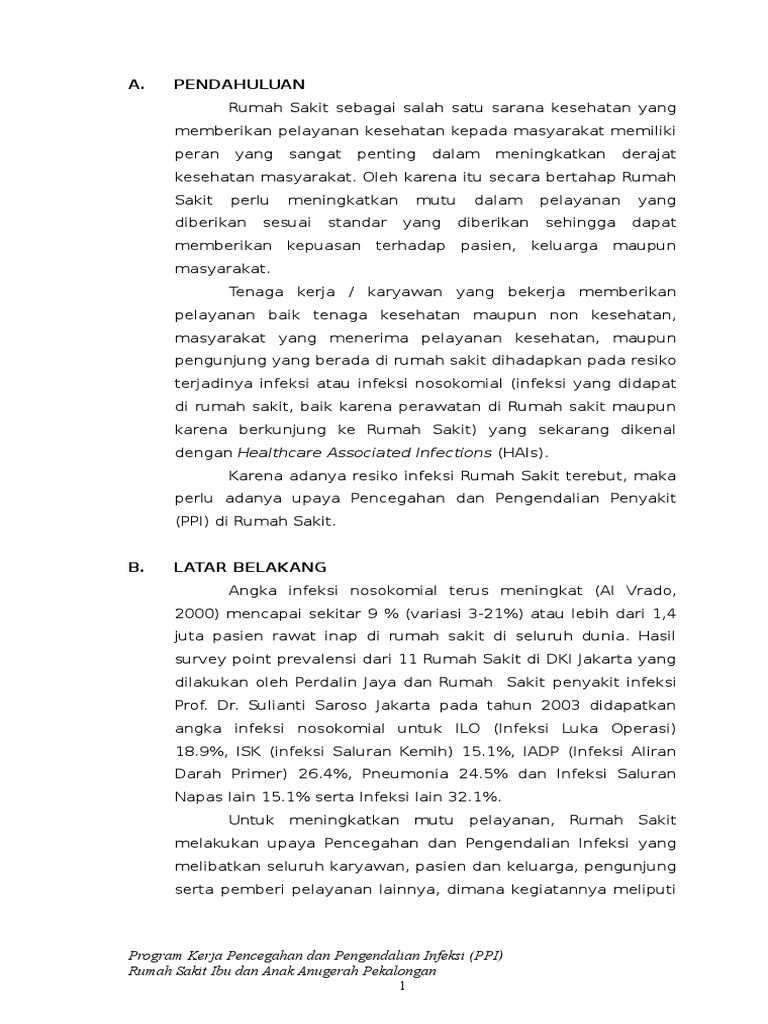 A. PENDAHULUAN

Rumah Sakit sebagai salah satu sarana kesehatan yang memberikan pelayanan kesehatan kepada masyarakat memiliki peran yang sangat penting dalam meningkatkan derajat kesehatan masyarakat. Oleh karena itu secara bertahap Rumah Sakit perlu meningkatkan mutu dalam pelayanan yang diberikan sesuai standar yang diberikan sehingga dapat memberikan kepuasan terhadap pasien, keluarga maupun masyarakat.

Tenaga kerja / karyawan yang bekerja memberikan pelayanan baik tenaga kesehatan maupun non kesehatan, masyarakat yang menerima pelayanan kesehatan, maupun pengunjung yang berada di rumah sakit dihadapkan pada resiko terjadinya infeksi atau infeksi nosokomial (infeksi yang didapat di rumah sakit, baik karena perawatan di Rumah sakit maupun karena berkunjung ke Rumah Sakit) yang sekarang dikenal dengan Healthcare Associated Infections (HAIs).

Karena adanya resiko infeksi Rumah Sakit terebut, maka perlu adanya upaya Pencegahan dan Pengendalian Penyakit (PPI) di Rumah Sakit.

B. LATAR BELAKANG

Angka infeksi nosokomial terus meningkat (Al Vrado, 2000) mencapai sekitar 9 % (variasi 3-21%) atau lebih dari 1,4 juta pasien rawat inap di rumah sakit di seluruh dunia. Hasil survey point prevalensi dari 11 Rumah Sakit di DKI Jakarta yang dilakukan oleh Perdalin Jaya dan Rumah Sakit penyakit infeksi Prof. Dr. Sulianti Saroso Jakarta pada tahun 2003 didapatkan angka infeksi nosokomial untuk ILO (Infeksi Luka Operasi) 18.9%, ISK (infeksi Saluran Kemih) 15.1%, IADP (Infeksi Aliran Darah Primer) 26.4%, Pneumonia 24.5% dan Infeksi Saluran Napas lain 15.1% serta Infeksi lain 32.1%.

Untuk meningkatkan mutu pelayanan, Rumah Sakit melakukan upaya Pencegahan dan Pengendalian Infeksi yang melibatkan seluruh karyawan, pasien dan keluarga, pengunjung serta pemberi pelayanan lainnya, dimana kegiatannya meliputi

Program Kerja Pencegahan dan Pengendalian Infeksi (PPI)
Rumah Sakit Ibu dan Anak Anugerah Pekalongan
1